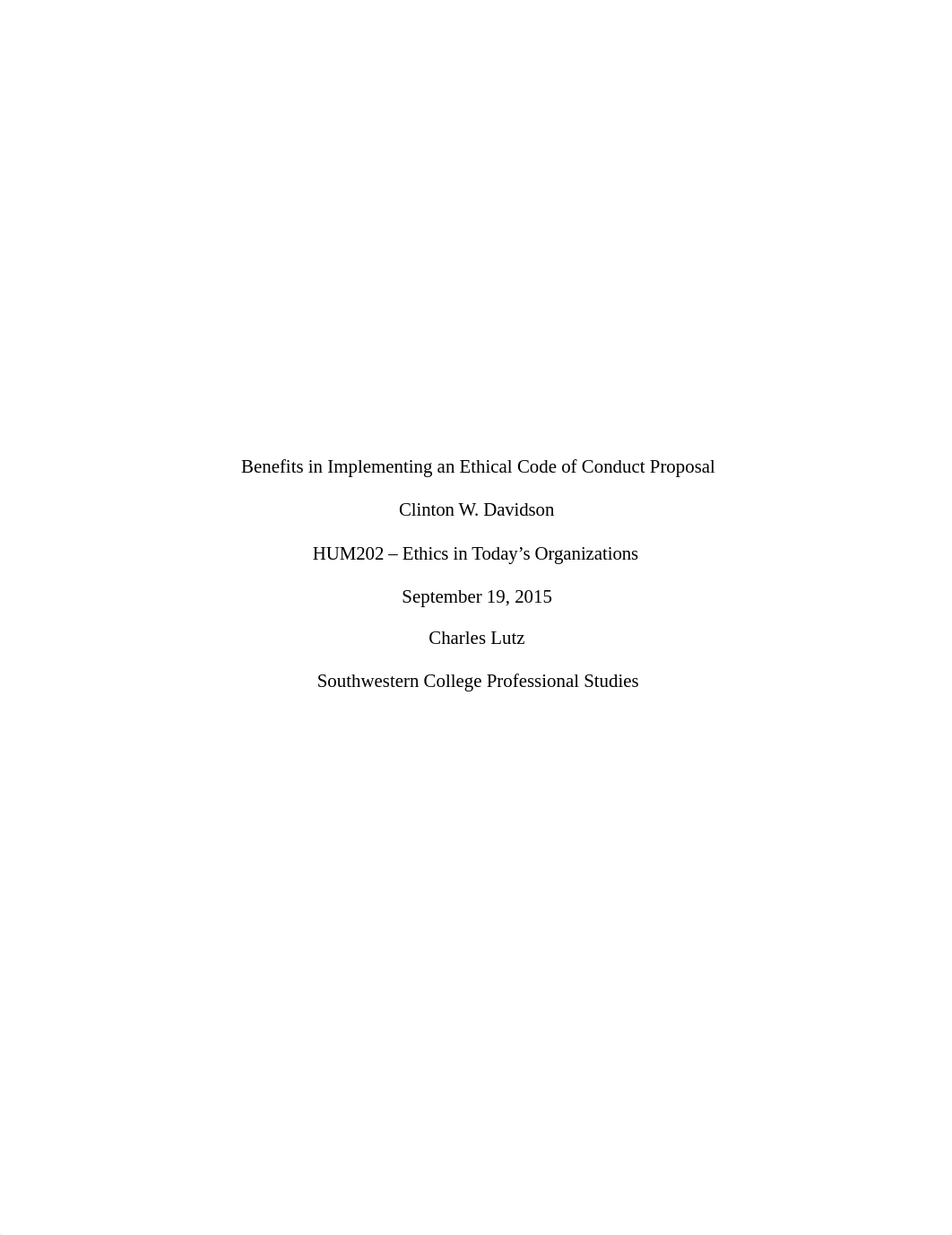 Benefits in Implementing an Ethical Code of Conduct Proposal

Clinton W. Davidson

HUM202 – Ethics in Today’s Organizations

September 19, 2015

Charles Lutz

Southwestern College Professional Studies